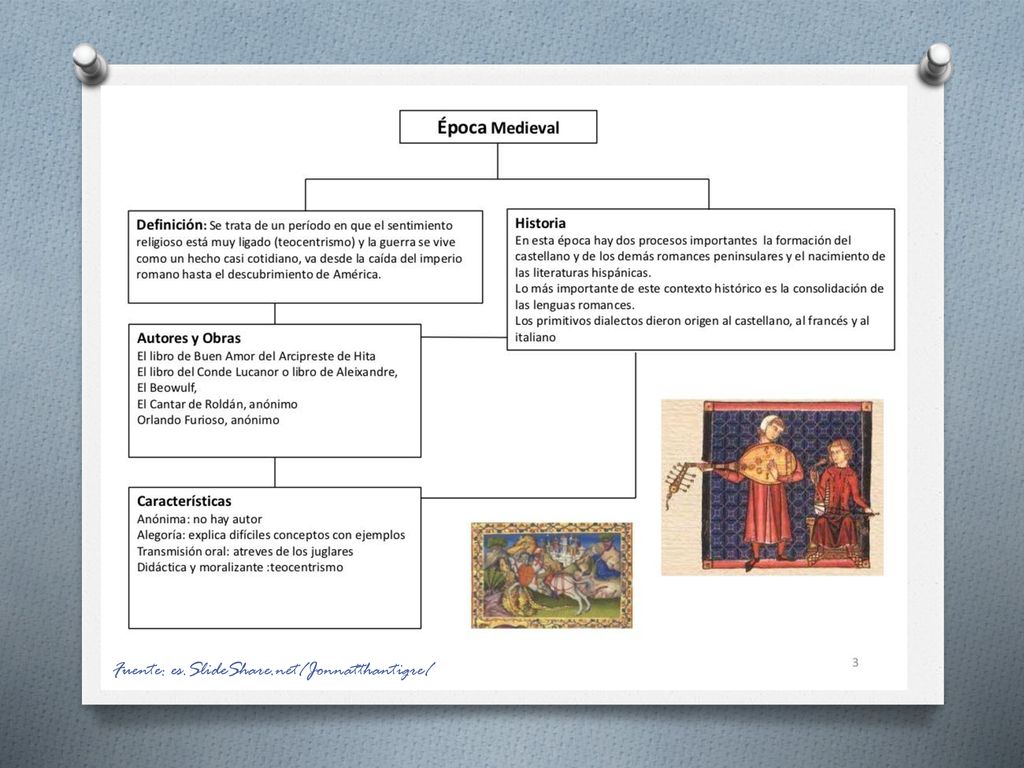 Época Medieval

Definición: Se trata de un período en que el sentimiento religioso está muy ligado (teocentrismo) y la guerra se vive como un hecho casi cotidiano, va desde la caída del imperio romano hasta el descubrimiento de América.

Historia
En esta época hay dos procesos importantes la formación del castellano y de los demás romances peninsulares y el nacimiento de las literaturas hispánicas.
Lo más importante de este contexto histórico es la consolidación de las lenguas romances.
Los primitivos dialectos dieron origen al castellano, al francés y al italiano

Autores y Obras
El libro de Buen Amor del Arcipreste de Hita
El libro del Conde Lucanor o libro de Aleixandre,
El Beowulf,
El Cantar de Roldán, anónimo
Orlando Furioso, anónimo

Características
Anónima: no hay autor
Alegoría: explica difíciles conceptos con ejemplos
Transmisión oral: atreves de los juglares
Didáctica y moralizante :teocentrismo

Fuente: es.SlideShare.net/Jonnatthantigre/

3